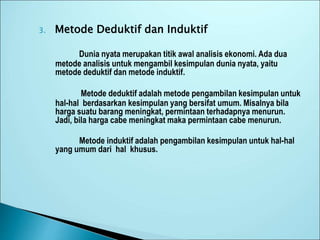 3. Metode Deduktif dan Induktif

Dunia nyata merupakan titik awal analisis ekonomi. Ada dua metode analisis untuk mengambil kesimpulan dunia nyata, yaitu metode deduktif dan metode induktif.

Metode deduktif adalah metode pengambilan kesimpulan untuk hal-hal berdasarkan kesimpulan yang bersifat umum. Misalnya bila harga suatu barang meningkat, permintaan terhadapnya menurun. Jadi, bila harga cabe meningkat maka permintaan cabe menurun.

Metode induktif adalah pengambilan kesimpulan untuk hal-hal yang umum dari hal khusus.